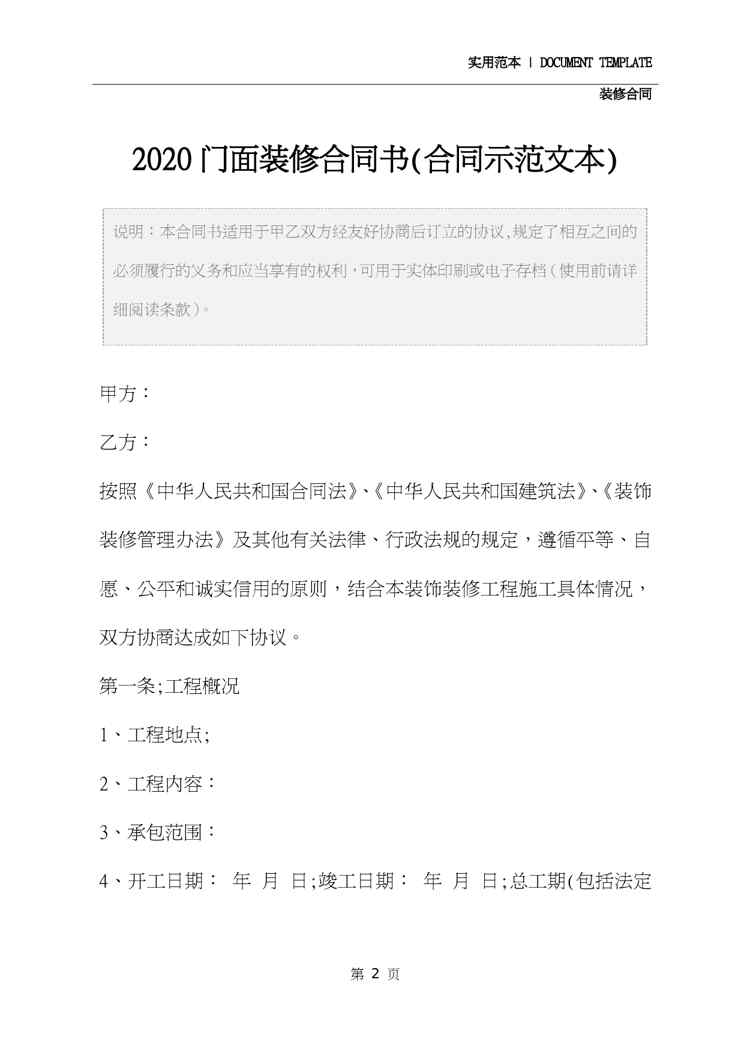 实用范本 | DOCUMENT TEMPLATE

装修合同

2020门面装修合同书(合同示范文本)

说明：本合同书适用于甲乙双方经友好协商后订立的协议，规定了相互之间的必须履行的义务和应当享有的权利，可用于实体印刷或电子存档（使用前请详细阅读条款）。

甲方：

乙方：

按照《中华人民共和国合同法》、《中华人民共和国建筑法》、《装饰装修管理办法》及其他有关法律、行政法规的规定，遵循平等、自愿、公平和诚实信用的原则，结合本装饰装修工程施工具体情况，双方协商达成如下协议。

第一条;工程概况

1、工程地点;

2、工程内容：

3、承包范围：

4、开工日期： 年 月 日;竣工日期： 年 月 日;总工期(包括法定

第 2 页